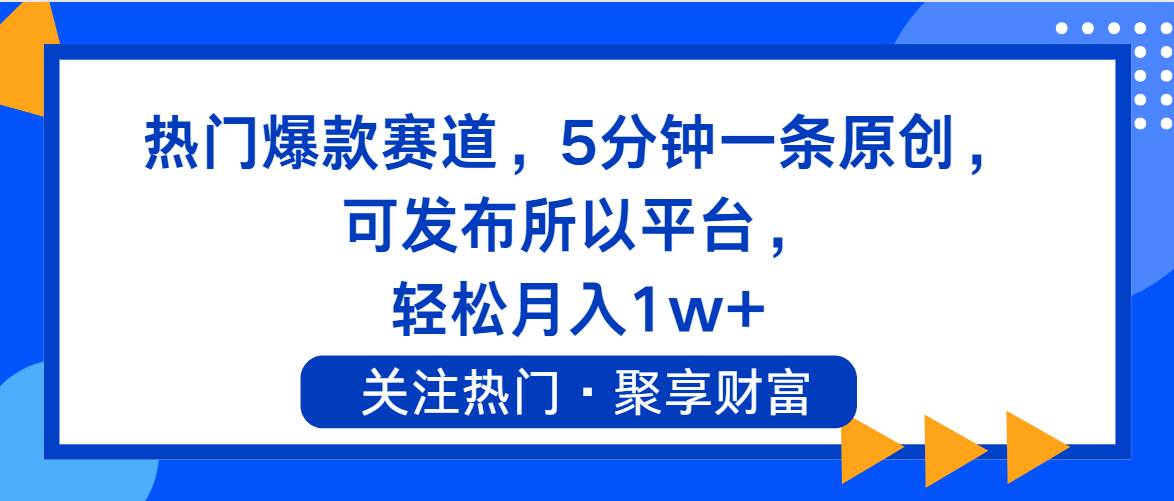 热门爆款赛道，5分钟一条原创，可发布所以平台，轻松月入1w+

关注热门 · 聚享财富